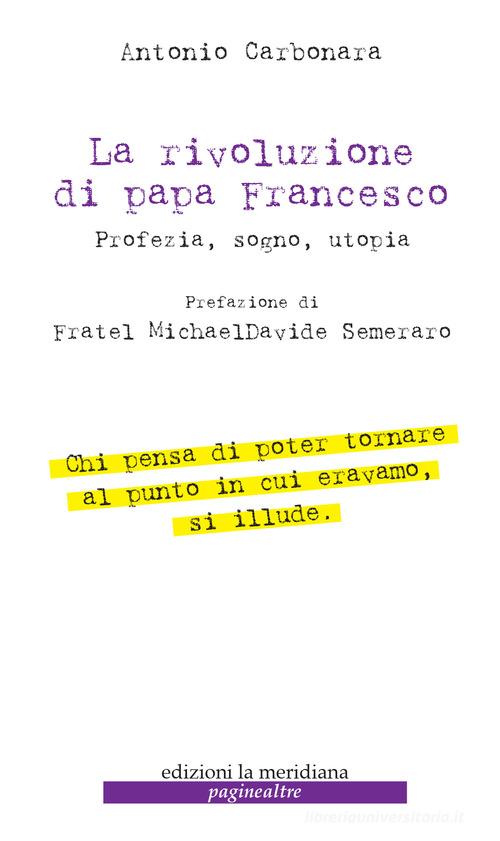 Antonio Carbonara

La rivoluzione di papa Francesco

Profezia, sogno, utopia

Prefazione di

Fratel MichaelDavide Semeraro

Chi pensa di poter tornare al punto in cui eravamo, si illude.

edizioni la meridiana

paginealtre

libreriauniversitaria.it